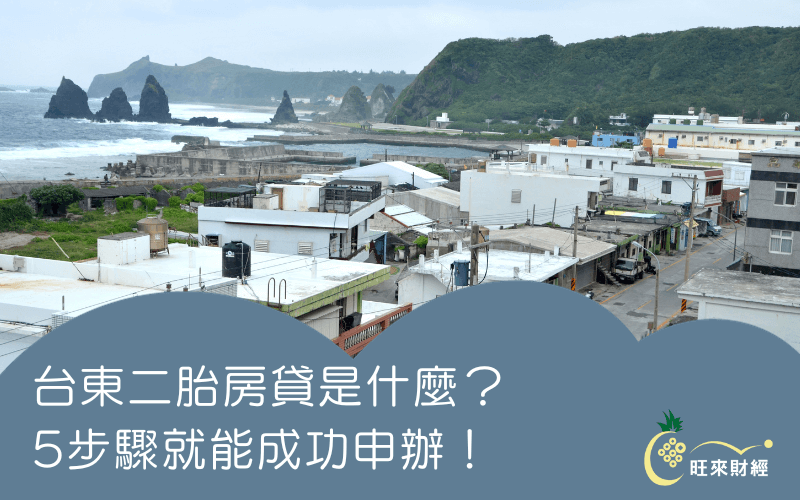 台東二胎房貸是什麼？
5步驟就能成功申辦！

旺來財經